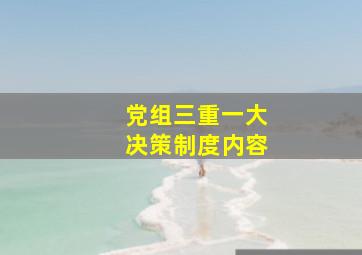 党组三重一大
决策制度内容